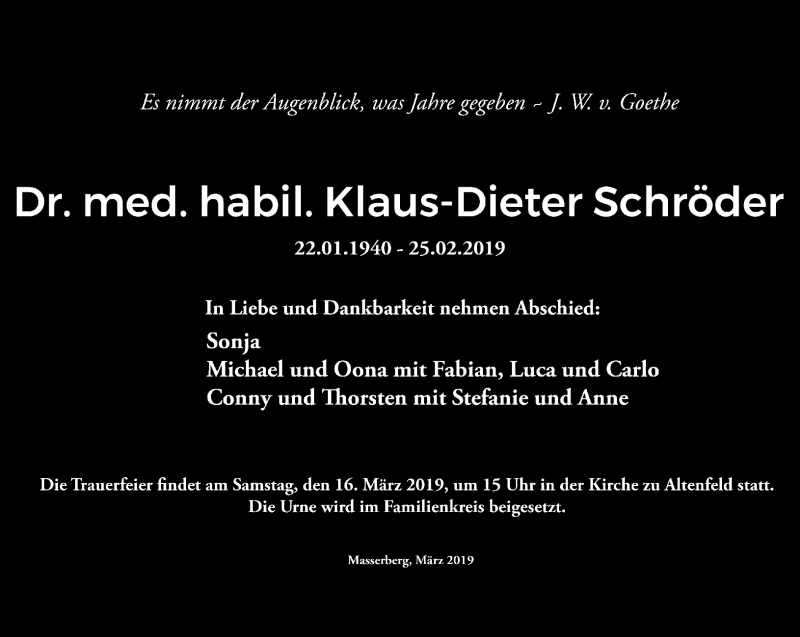 Es nimmt der Augenblick, was Jahre gegeben ~ J. W. v. Goethe

Dr. med. habil. Klaus-Dieter Schröder

22.01.1940 - 25.02.2019

In Liebe und Dankbarkeit nehmen Abschied:

Sonja
Michael und Oona mit Fabian, Luca und Carlo
Conny und Thorsten mit Stefanie und Anne

Die Trauerfeier findet am Samstag, den 16. März 2019, um 15 Uhr in der Kirche zu Altenfeld statt.
Die Urne wird im Familienkreis beigesetzt.

Masserberg, März 2019